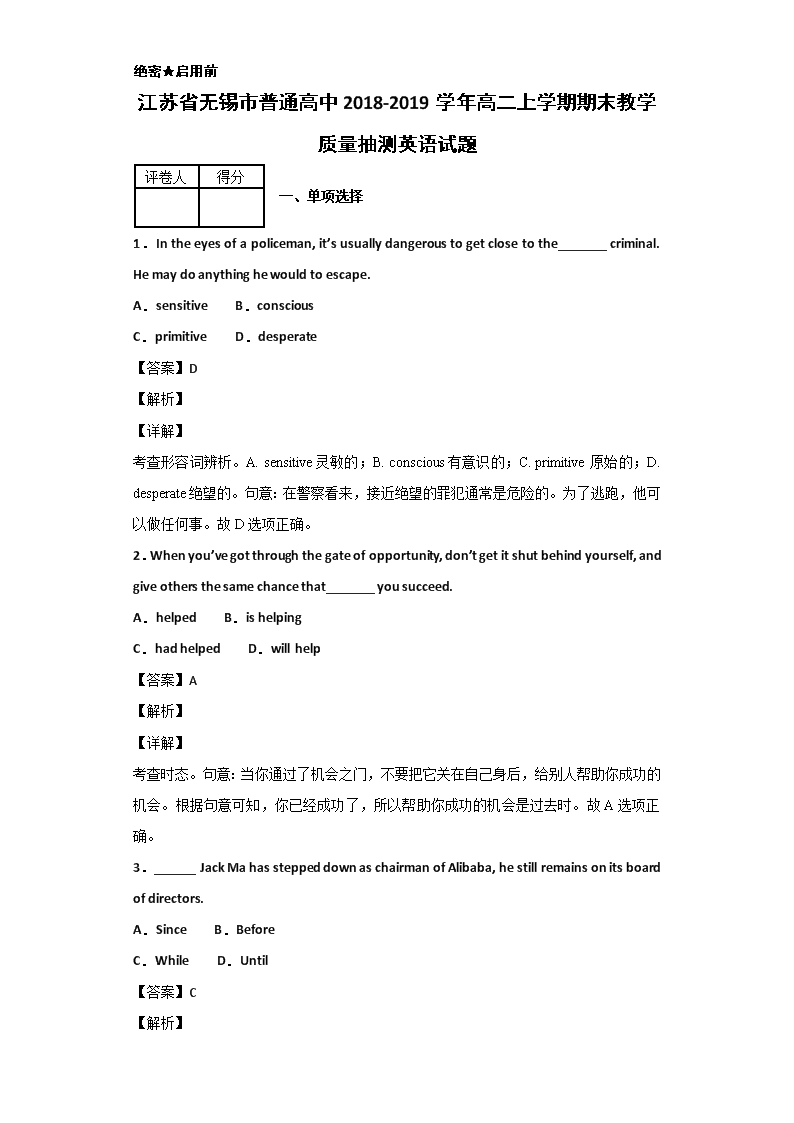 绝密★启用前

江苏省无锡市普通高中2018-2019学年高二上学期期末教学质量抽测英语试题

| 评卷人 | 得分 |
|---|---|
|  |  |

一、单项选择

1．In the eyes of a policeman, it's usually dangerous to get close to the_______ criminal. He may do anything he would to escape.

A．sensitive　　B．conscious

C．primitive　　D．desperate

【答案】D

【解析】

【详解】

考查形容词辨析。A. sensitive 灵敏的；B. conscious 有意识的；C. primitive 原始的；D. desperate 绝望的。句意：在警察看来，接近绝望的罪犯通常是危险的。为了逃跑，他可以做任何事。故D选项正确。

2．When you've got through the gate of opportunity, don't get it shut behind yourself, and give others the same chance that_______ you succeed.

A．helped　　B．is helping

C．had helped　　D．will help

【答案】A

【解析】

【详解】

考查时态。句意：当你通过了机会之门，不要把它关在自己身后，给别人帮助你成功的机会。根据句意可知，你已经成功了，所以帮助你成功的机会是过去时。故A选项正确。

3．______ Jack Ma has stepped down as chairman of Alibaba, he still remains on its board of directors.

A．Since　　B．Before

C．While　　D．Until

【答案】C

【解析】